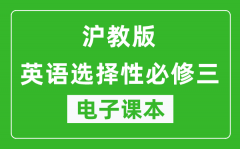 沪教版
英语选择性必修三
电子课本